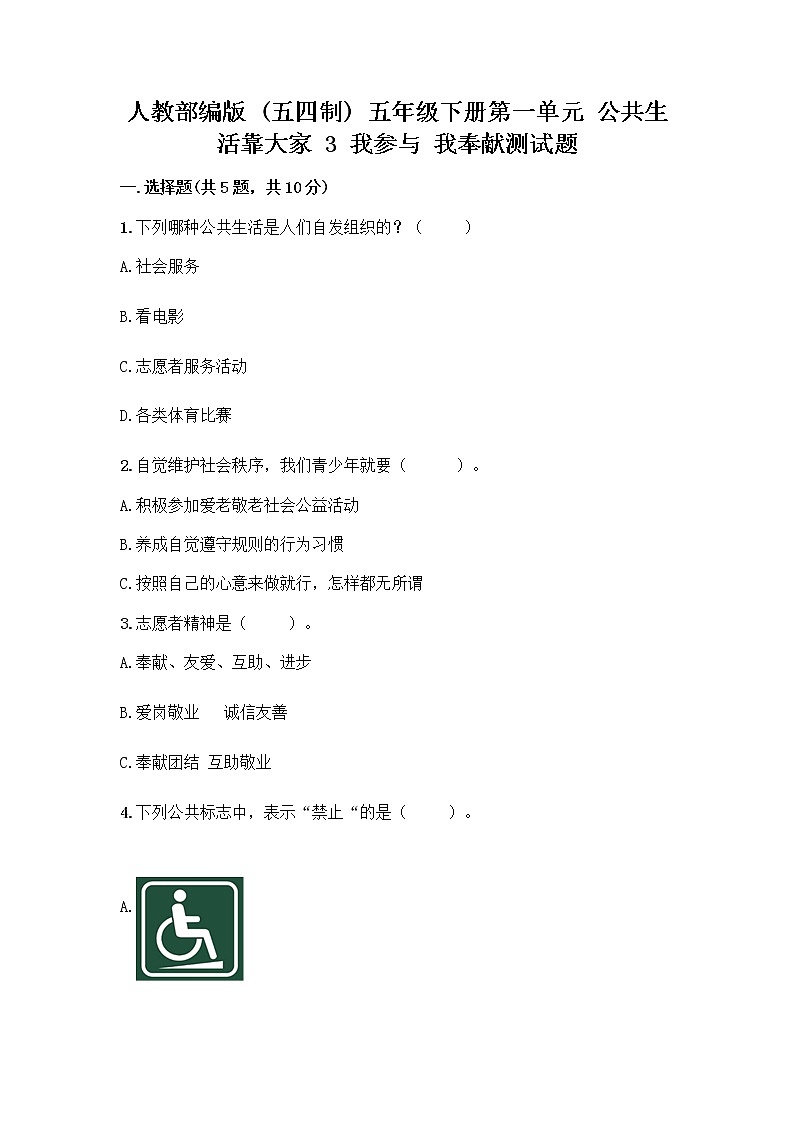 人教部编版（五四制）五年级下册第一单元 公共生活靠大家 3 我参与 我奉献测试题

一.选择题(共5题，共10分)

1.下列哪种公共生活是人们自发组织的？（　　）

A.社会服务

B.看电影

C.志愿者服务活动

D.各类体育比赛

2.自觉维护社会秩序，我们青少年就要（　　）。

A.积极参加爱老敬老社会公益活动

B.养成自觉遵守规则的行为习惯

C.按照自己的心意来做就行，怎样都无所谓

3.志愿者精神是（　　）。

A.奉献、友爱、互助、进步

B.爱岗敬业　诚信友善

C.奉献团结 互助敬业

4.下列公共标志中，表示“禁止“的是（　　）。

A.